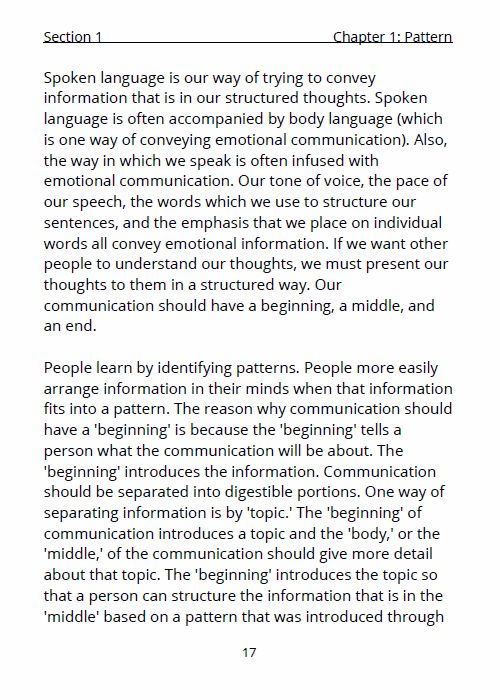 Section 1 Chapter 1: Pattern

Spoken language is our way of trying to convey information that is in our structured thoughts. Spoken language is often accompanied by body language (which is one way of conveying emotional communication). Also, the way in which we speak is often infused with emotional communication. Our tone of voice, the pace of our speech, the words which we use to structure our sentences, and the emphasis that we place on individual words all convey emotional information. If we want other people to understand our thoughts, we must present our thoughts to them in a structured way. Our communication should have a beginning, a middle, and an end.

People learn by identifying patterns. People more easily arrange information in their minds when that information fits into a pattern. The reason why communication should have a 'beginning' is because the 'beginning' tells a person what the communication will be about. The 'beginning' introduces the information. Communication should be separated into digestible portions. One way of separating information is by 'topic.' The 'beginning' of communication introduces a topic and the 'body,' or the 'middle,' of the communication should give more detail about that topic. The 'beginning' introduces the topic so that a person can structure the information that is in the 'middle' based on a pattern that was introduced through

17